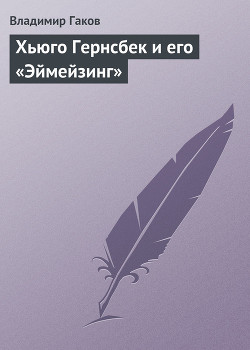 Владимир Гаков

Хьюго Гернсбек и его «Эймейзинг»